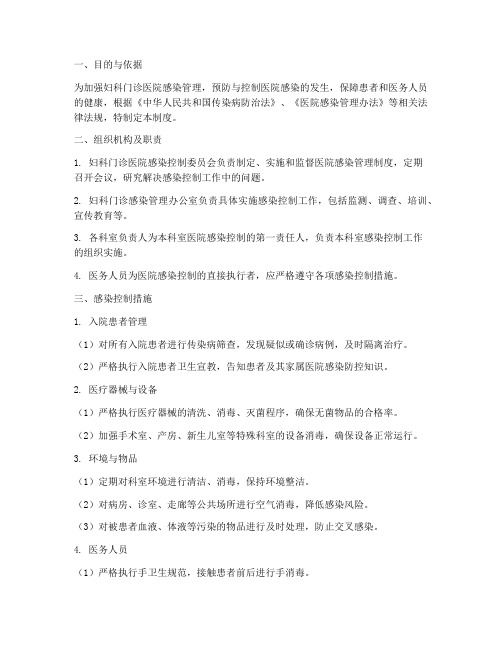 一、目的与依据

为加强妇科门诊医院感染管理，预防与控制医院感染的发生，保障患者和医务人员的健康，根据《中华人民共和国传染病防治法》、《医院感染管理办法》等相关法律法规，特制定本制度。

二、组织机构及职责

1. 妇科门诊医院感染控制委员会负责制定、实施和监督医院感染管理制度，定期召开会议，研究解决感染控制工作中的问题。

2. 妇科门诊感染管理办公室负责具体实施感染控制工作，包括监测、调查、培训、宣传教育等。

3. 各科室负责人为本科室医院感染控制的第一责任人，负责本科室感染控制工作的组织实施。

4. 医务人员为医院感染控制的直接执行者，应严格遵守各项感染控制措施。

三、感染控制措施

1. 入院患者管理

（1）对所有入院患者进行传染病筛查，发现疑似或确诊病例，及时隔离治疗。

（2）严格执行入院患者卫生宣教，告知患者及其家属医院感染防控知识。

2. 医疗器械与设备

（1）严格执行医疗器械的清洗、消毒、灭菌程序，确保无菌物品的合格率。

（2）加强手术室、产房、新生儿室等特殊科室的设备消毒，确保设备正常运行。

3. 环境与物品

（1）定期对科室环境进行清洁、消毒，保持环境整洁。

（2）对病房、诊室、走廊等公共场所进行空气消毒，降低感染风险。

（3）对被患者血液、体液等污染的物品进行及时处理，防止交叉感染。

4. 医务人员

（1）严格执行手卫生规范，接触患者前后进行手消毒。